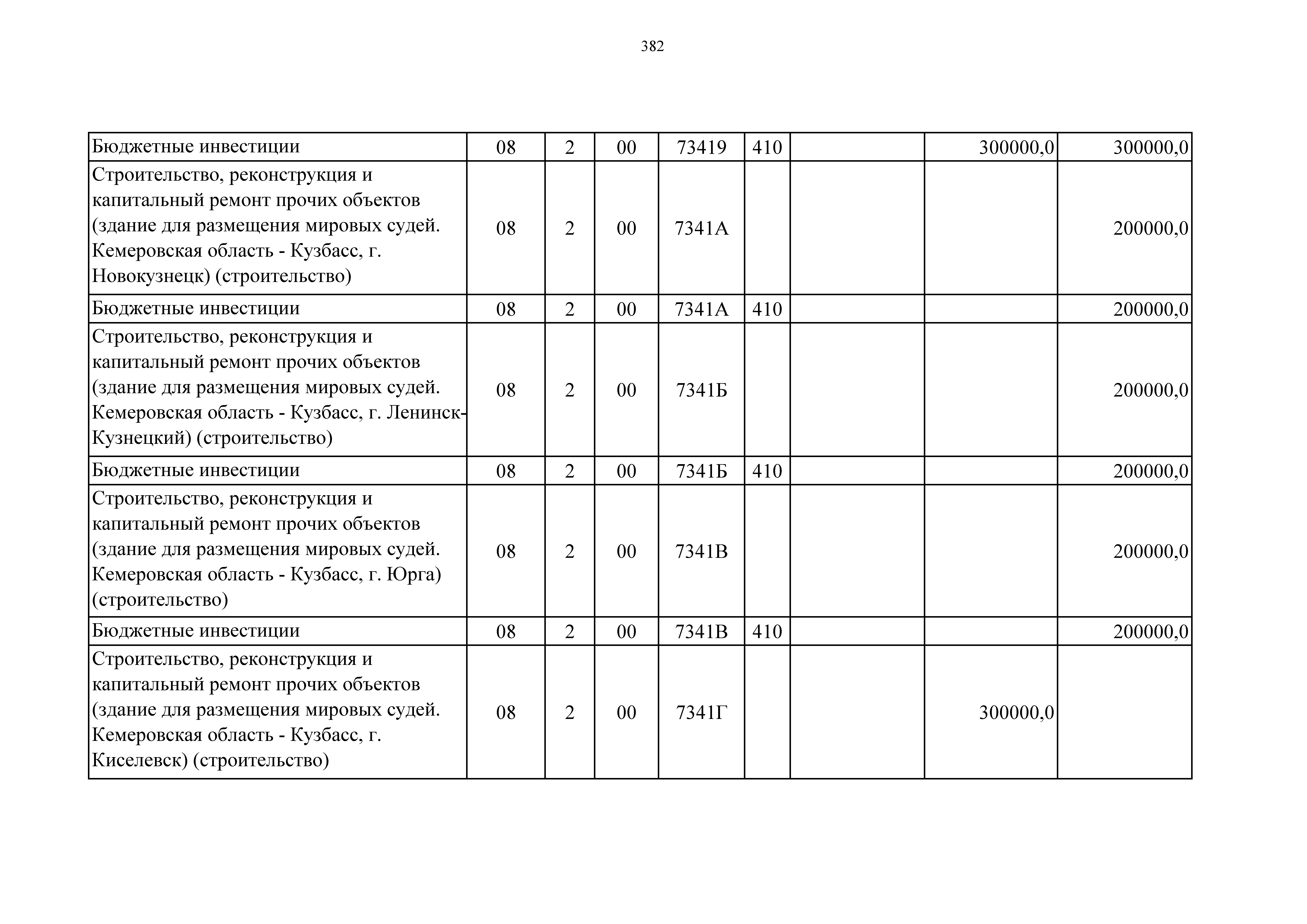 382

| Бюджетные инвестиции | 08 | 2 | 00 | 73419 | 410 |  | 300000,0 | 300000,0 |
|---|---|---|---|---|---|---|---|---|
| Строительство, реконструкция и капитальный ремонт прочих объектов (здание для размещения мировых судей. Кемеровская область - Кузбасс, г. Новокузнецк) (строительство) | 08 | 2 | 00 | 7341А |  |  |  | 200000,0 |
| Бюджетные инвестиции | 08 | 2 | 00 | 7341А | 410 |  |  | 200000,0 |
| Строительство, реконструкция и капитальный ремонт прочих объектов (здание для размещения мировых судей. Кемеровская область - Кузбасс, г. Ленинск-Кузнецкий) (строительство) | 08 | 2 | 00 | 7341Б |  |  |  | 200000,0 |
| Бюджетные инвестиции | 08 | 2 | 00 | 7341Б | 410 |  |  | 200000,0 |
| Строительство, реконструкция и капитальный ремонт прочих объектов (здание для размещения мировых судей. Кемеровская область - Кузбасс, г. Юрга) (строительство) | 08 | 2 | 00 | 7341В |  |  |  | 200000,0 |
| Бюджетные инвестиции | 08 | 2 | 00 | 7341В | 410 |  |  | 200000,0 |
| Строительство, реконструкция и капитальный ремонт прочих объектов (здание для размещения мировых судей. Кемеровская область - Кузбасс, г. Киселевск) (строительство) | 08 | 2 | 00 | 7341Г |  |  | 300000,0 |  |